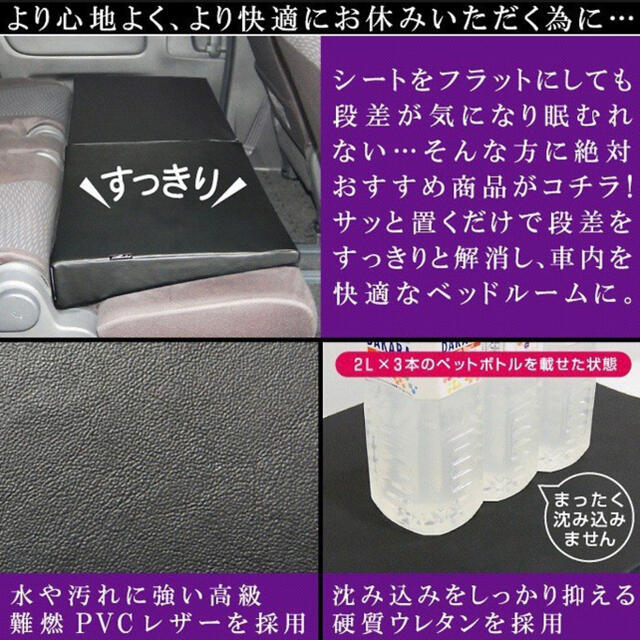 より心地よく、より快適にお休みいただく為に…

すっきり

シートをフラットにしても段差が気になり眠むれない…そんな方に絶対おすすめ商品がコチラ！サッと置くだけで段差をすっきりと解消し、車内を快適なベッドルームに。

水や汚れに強い高級難燃PVCレザーを採用

2L×3本のペットボトルを載せた状態

まったく沈み込みません

沈み込みをしっかり抑える硬質ウレタンを採用